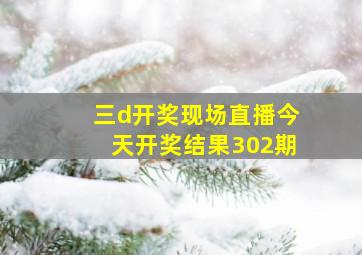 三d开奖现场直播今天开奖结果302期